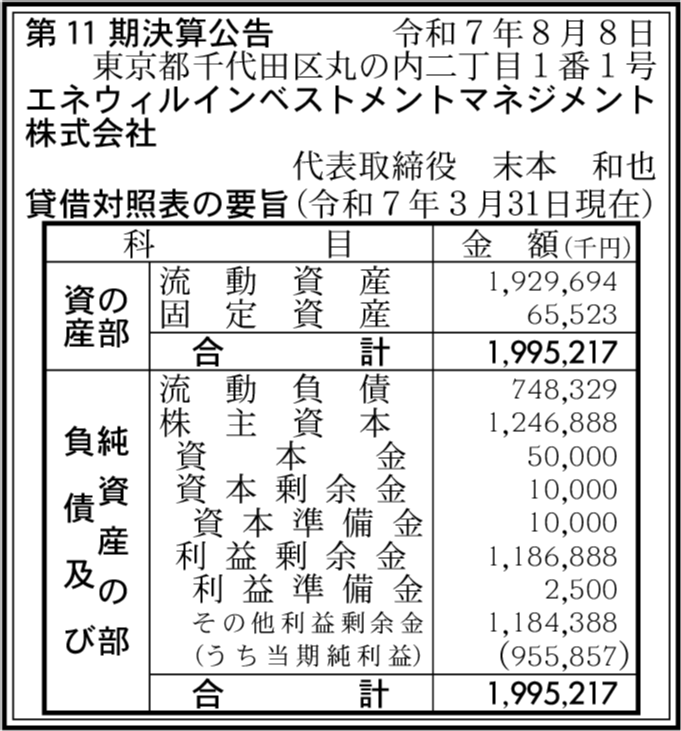 第11期決算公告　令和７年８月８日
東京都千代田区丸の内二丁目１番１号
エネウィルインベストメントマネジメント株式会社
代表取締役　末本　和也

貸借対照表の要旨（令和７年３月31日現在）

| 科 | 目 | 金　額（千円） |
|---|---|---|
| 資産の部 | 流動資産 | 1,929,694 |
| | 固定資産 | 65,523 |
| | 合計 | 1,995,217 |
| 負債及び純資産の部 | 流動負債 | 748,329 |
| | 株主資本 | 1,246,888 |
| | 資本金 | 50,000 |
| | 資本剰余金 | 10,000 |
| | 資本準備金 | 10,000 |
| | 利益剰余金 | 1,186,888 |
| | 利益準備金 | 2,500 |
| | その他利益剰余金 | 1,184,388 |
| | （うち当期純利益） | （955,857） |
| | 合計 | 1,995,217 |